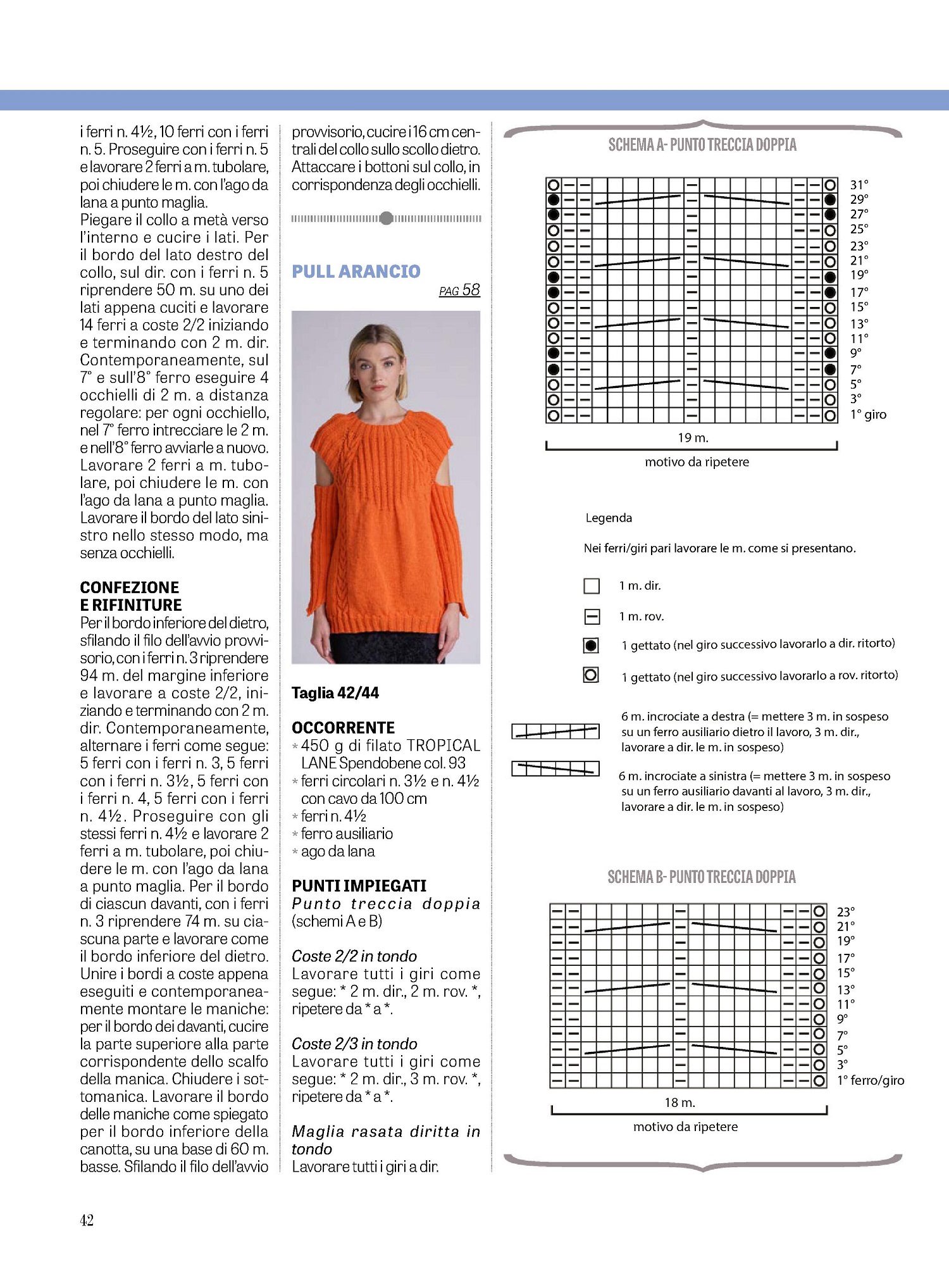 i ferri n. 4½, 10 ferri con i ferri n. 5. Proseguire con i ferri n. 5 e lavorare 2 ferri a m. tubolare, poi chiudere le m. con l'ago da lana a punto maglia.
Piegare il collo a metà verso l'interno e cucire i lati. Per il bordo del lato destro del collo, sul dir. con i ferri n. 5 riprendere 50 m. su uno dei lati appena cuciti e lavorare 14 ferri a coste 2/2 iniziando e terminando con 2 m. dir. Contemporaneamente, sul 7° e sull'8° ferro eseguire 4 occhielli di 2 m. a distanza regolare: per ogni occhiello, nel 7° ferro intrecciare le 2 m. e nell'8° ferro avviarle a nuovo. Lavorare 2 ferri a m. tubolare, poi chiudere le m. con l'ago da lana a punto maglia. Lavorare il bordo del lato sinistro nello stesso modo, ma senza occhielli.

CONFEZIONE E RIFINITURE
Per il bordo inferiore del dietro, sfilando il filo dell'avvio provvisorio, con i ferri n. 3 riprendere 94 m. del margine inferiore e lavorare a coste 2/2, iniziando e terminando con 2 m. dir. Contemporaneamente, alternare i ferri come segue: 5 ferri con i ferri n. 3, 5 ferri con i ferri n. 3½, 5 ferri con i ferri n. 4, 5 ferri con i ferri n. 4½. Proseguire con gli stessi ferri n. 4½ e lavorare 2 ferri a m. tubolare, poi chiudere le m. con l'ago da lana a punto maglia. Per il bordo di ciascun davanti, con i ferri n. 3 riprendere 74 m. su ciascuna parte e lavorare come il bordo inferiore del dietro. Unire i bordi a coste appena eseguiti e contemporaneamente montare le maniche: per il bordo dei davanti, cucire la parte superiore alla parte corrispondente dello scalfo della manica. Chiudere i sottomanica. Lavorare il bordo delle maniche come spiegato per il bordo inferiore della canotta, su una base di 60 m. basse. Sfilando il filo dell'avvio provvisorio, cucire i 16 cm centrali del collo sullo scollo dietro. Attaccare i bottoni sul collo, in corrispondenza degli occhielli.

PULL ARANCIO
PAG 58

Taglia 42/44

OCCORRENTE
* 450 g di filato TROPICAL LANE Spendobene col. 93
* ferri circolari n. 3½ e n. 4½ con cavo da 100 cm
* ferri n. 4½
* ferro ausiliario
* ago da lana

PUNTI IMPIEGATI
Punto treccia doppia (schemi A e B)

Coste 2/2 in tondo
Lavorare tutti i giri come segue: * 2 m. dir., 2 m. rov. *, ripetere da * a *.

Coste 2/3 in tondo
Lavorare tutti i giri come segue: * 2 m. dir., 3 m. rov. *, ripetere da * a *.

Maglia rasata diritta in tondo
Lavorare tutti i giri a dir.

SCHEMA A- PUNTO TRECCIA DOPPIA
31°
29°
27°
25°
23°
21°
19°
17°
15°
13°
11°
9°
7°
5°
3°
1° giro
19 m.
motivo da ripetere

Legenda
Nei ferri/giri pari lavorare le m. come si presentano.
1 m. dir.
1 m. rov.
1 gettato (nel giro successivo lavorarlo a dir. ritorto)
1 gettato (nel giro successivo lavorarlo a rov. ritorto)
6 m. incrociate a destra (= mettere 3 m. in sospeso su un ferro ausiliario dietro il lavoro, 3 m. dir., lavorare a dir. le m. in sospeso)
6 m. incrociate a sinistra (= mettere 3 m. in sospeso su un ferro ausiliario davanti al lavoro, 3 m. dir., lavorare a dir. le m. in sospeso)

SCHEMA B- PUNTO TRECCIA DOPPIA
23°
21°
19°
17°
15°
13°
11°
9°
7°
5°
3°
1° ferro/giro
18 m.
motivo da ripetere

42